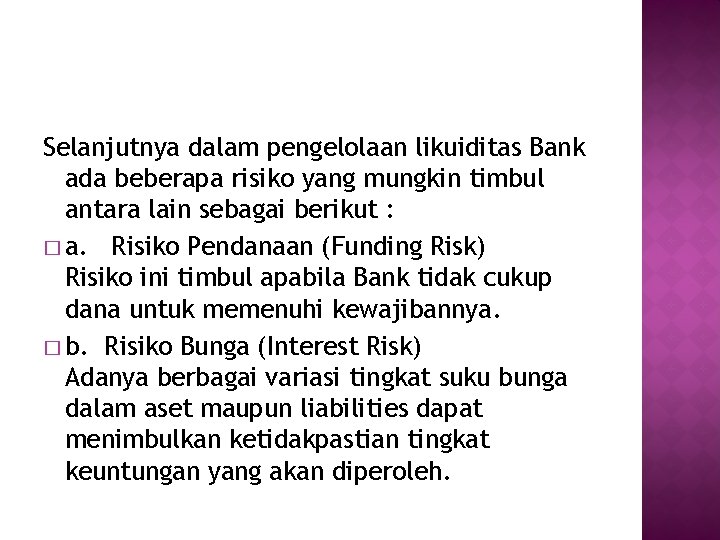 Selanjutnya dalam pengelolaan likuiditas Bank ada beberapa risiko yang mungkin timbul antara lain sebagai berikut :

□ a. Risiko Pendanaan (Funding Risk)
Risiko ini timbul apabila Bank tidak cukup dana untuk memenuhi kewajibannya.

□ b. Risiko Bunga (Interest Risk)
Adanya berbagai variasi tingkat suku bunga dalam aset maupun liabilities dapat menimbulkan ketidakpastian tingkat keuntungan yang akan diperoleh.